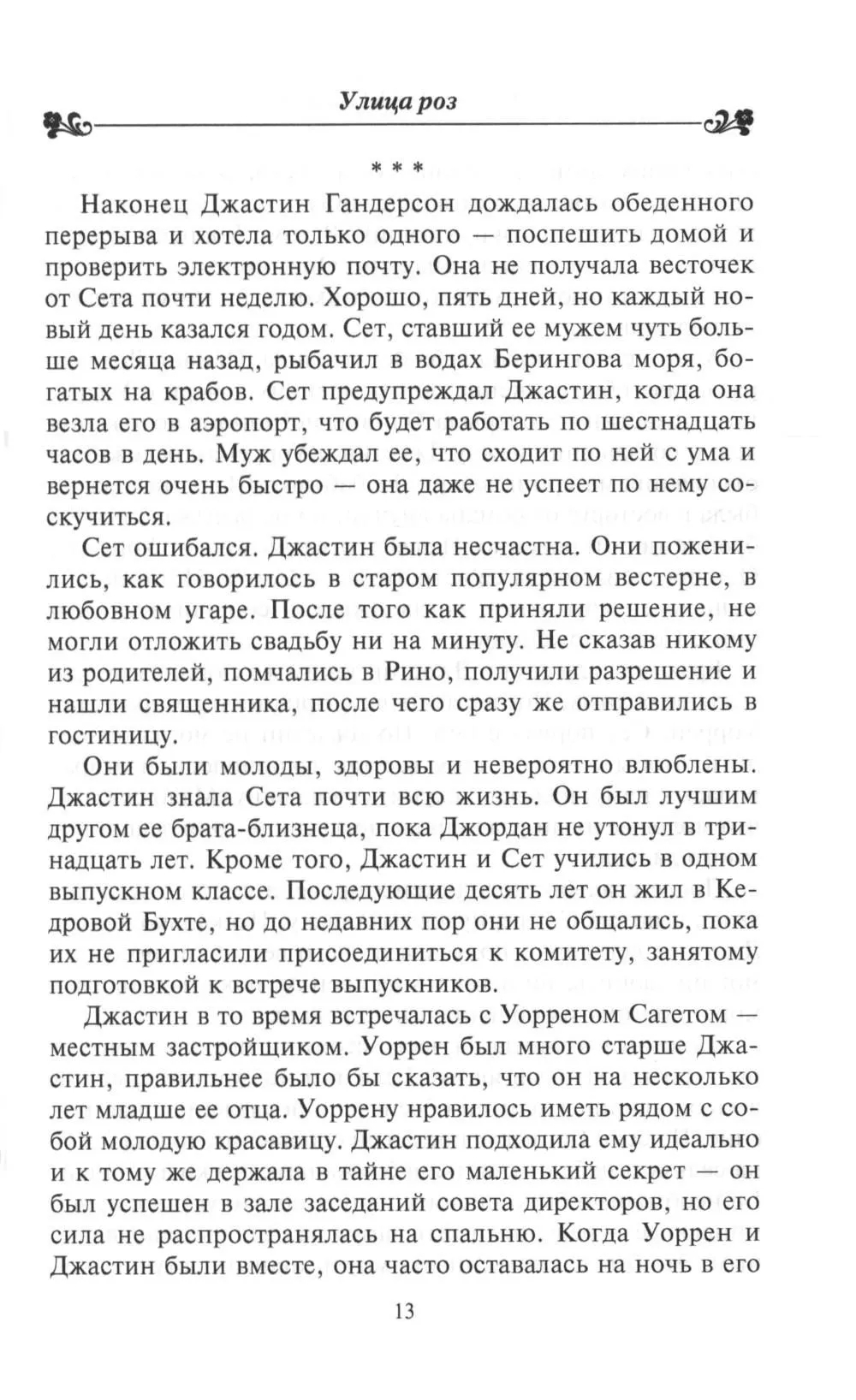 Улица роз

* * *

Наконец Джастин Гандерсон дождалась обеденного перерыва и хотела только одного — поспешить домой и проверить электронную почту. Она не получала весточек от Сета почти неделю. Хорошо, пять дней, но каждый новый день казался годом. Сет, ставший ее мужем чуть больше месяца назад, рыбачил в водах Берингова моря, богатых на крабов. Сет предупреждал Джастин, когда она везла его в аэропорт, что будет работать по шестнадцать часов в день. Муж убеждал ее, что сходит по ней с ума и вернется очень быстро — она даже не успеет по нему соскучиться.

Сет ошибался. Джастин была несчастна. Они поженились, как говорилось в старом популярном вестерне, в любовном угаре. После того как приняли решение, не могли отложить свадьбу ни на минуту. Не сказав никому из родителей, помчались в Рино, получили разрешение и нашли священника, после чего сразу же отправились в гостиницу.

Они были молоды, здоровы и невероятно влюблены. Джастин знала Сета почти всю жизнь. Он был лучшим другом ее брата-близнеца, пока Джордан не утонул в тринадцать лет. Кроме того, Джастин и Сет учились в одном выпускном классе. Последующие десять лет он жил в Кедровой Бухте, но до недавних пор они не общались, пока их не пригласили присоединиться к комитету, занятому подготовкой к встрече выпускников.

Джастин в то время встречалась с Уорреном Сагетом — местным застройщиком. Уоррен был много старше Джастин, правильнее было бы сказать, что он на несколько лет младше ее отца. Уоррену нравилось иметь рядом с собой молодую красавицу. Джастин подходила ему идеально и к тому же держала в тайне его маленький секрет — он был успешен в зале заседаний совета директоров, но его сила не распространялась на спальню. Когда Уоррен и Джастин были вместе, она часто оставалась на ночь в его

13